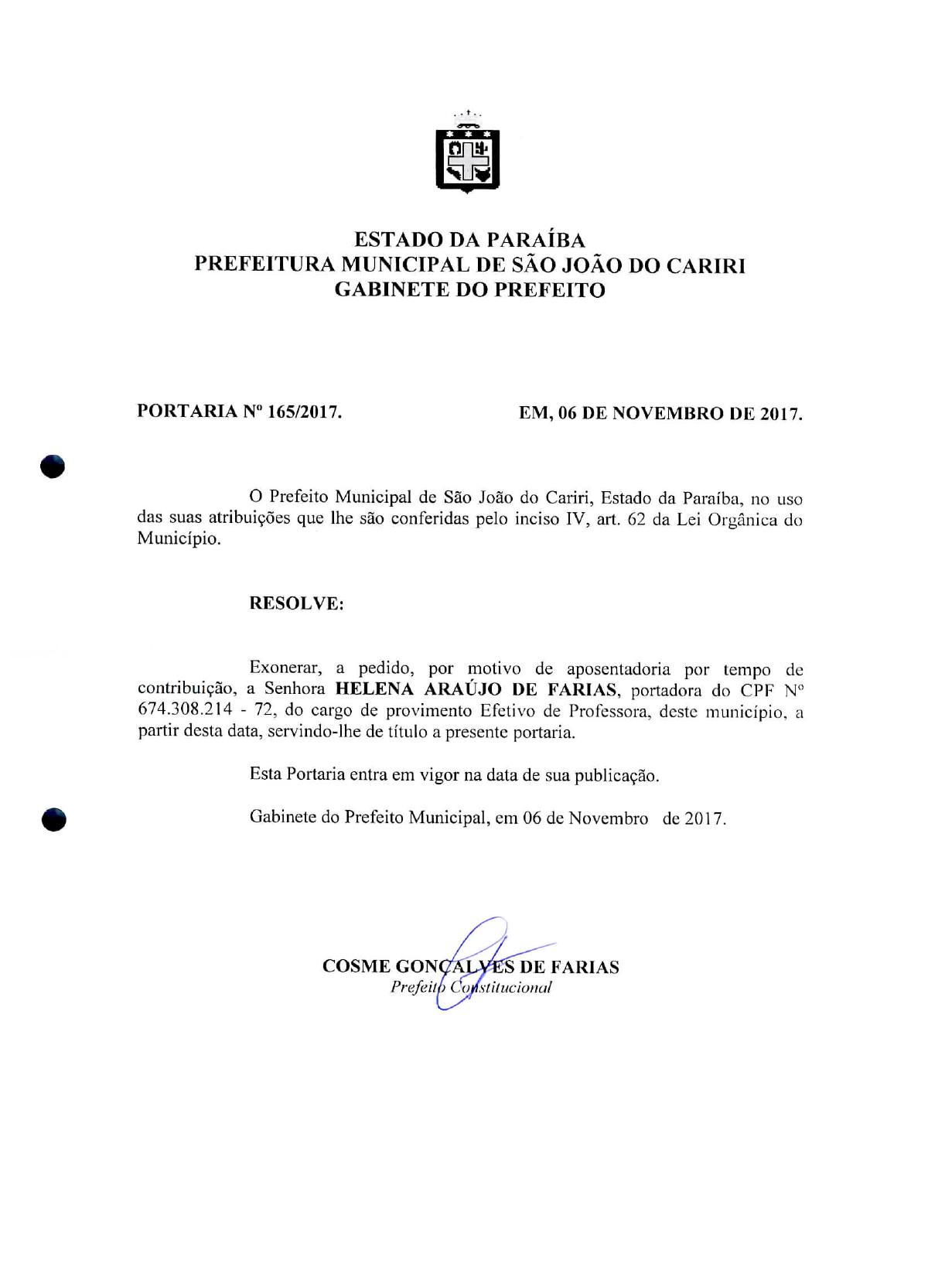 ESTADO DA PARAÍBA
PREFEITURA MUNICIPAL DE SÃO JOÃO DO CARIRI
GABINETE DO PREFEITO

PORTARIA Nº 165/2017.

EM, 06 DE NOVEMBRO DE 2017.

O Prefeito Municipal de São João do Cariri, Estado da Paraíba, no uso das suas atribuições que lhe são conferidas pelo inciso IV, art. 62 da Lei Orgânica do Município.

RESOLVE:

Exonerar, a pedido, por motivo de aposentadoria por tempo de contribuição, a Senhora HELENA ARAÚJO DE FARIAS, portadora do CPF Nº 674.308.214 - 72, do cargo de provimento Efetivo de Professora, deste município, a partir desta data, servindo-lhe de título a presente portaria.

Esta Portaria entra em vigor na data de sua publicação.

Gabinete do Prefeito Municipal, em 06 de Novembro de 2017.

COSME GONÇALVES DE FARIAS
Prefeito Constitucional